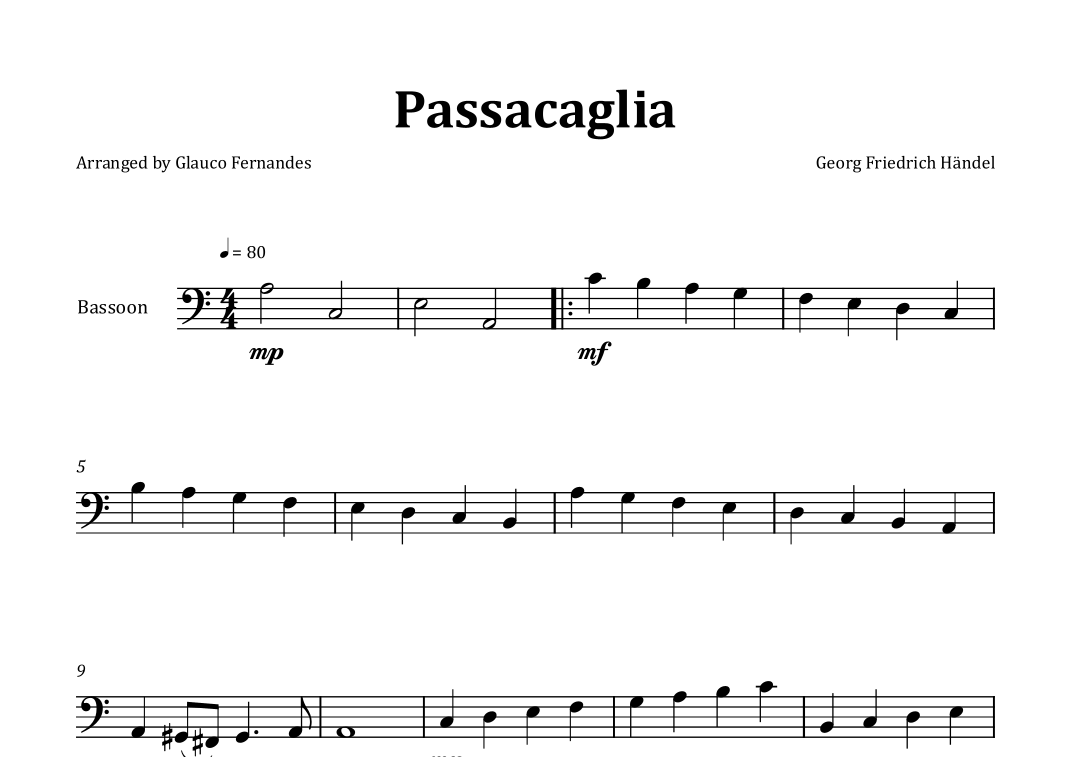 Passacaglia

Arranged by Glauco Fernandes

Georg Friedrich Händel

♩= 80

Bassoon

mp

mf

5

9